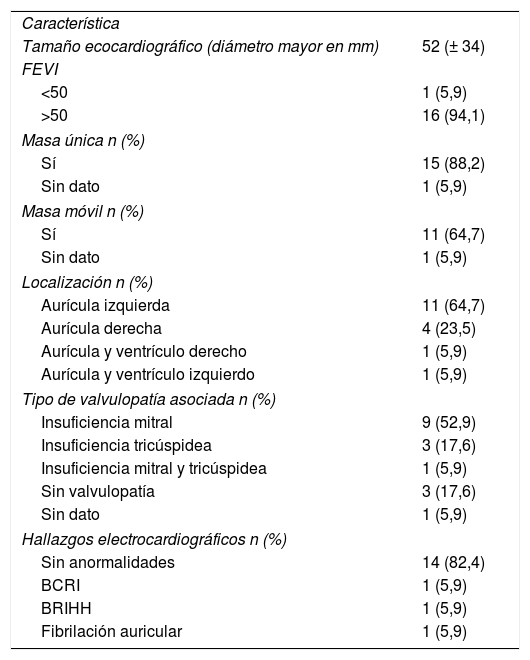 | Característica | |
|---|---|
| Tamaño ecocardiográfico (diámetro mayor en mm) | 52 (± 34) |
| FEVI | |
| <50 | 1 (5,9) |
| >50 | 16 (94,1) |
| Masa única n (%) | |
| Sí | 15 (88,2) |
| Sin dato | 1 (5,9) |
| Masa móvil n (%) | |
| Sí | 11 (64,7) |
| Sin dato | 1 (5,9) |
| Localización n (%) | |
| Aurícula izquierda | 11 (64,7) |
| Aurícula derecha | 4 (23,5) |
| Aurícula y ventrículo derecho | 1 (5,9) |
| Aurícula y ventrículo izquierdo | 1 (5,9) |
| Tipo de valvulopatía asociada n (%) | |
| Insuficiencia mitral | 9 (52,9) |
| Insuficiencia tricúspidea | 3 (17,6) |
| Insuficiencia mitral y tricúspidea | 1 (5,9) |
| Sin valvulopatía | 3 (17,6) |
| Sin dato | 1 (5,9) |
| Hallazgos electrocardiográficos n (%) | |
| Sin anormalidades | 14 (82,4) |
| BCRI | 1 (5,9) |
| BRIHH | 1 (5,9) |
| Fibrilación auricular | 1 (5,9) |